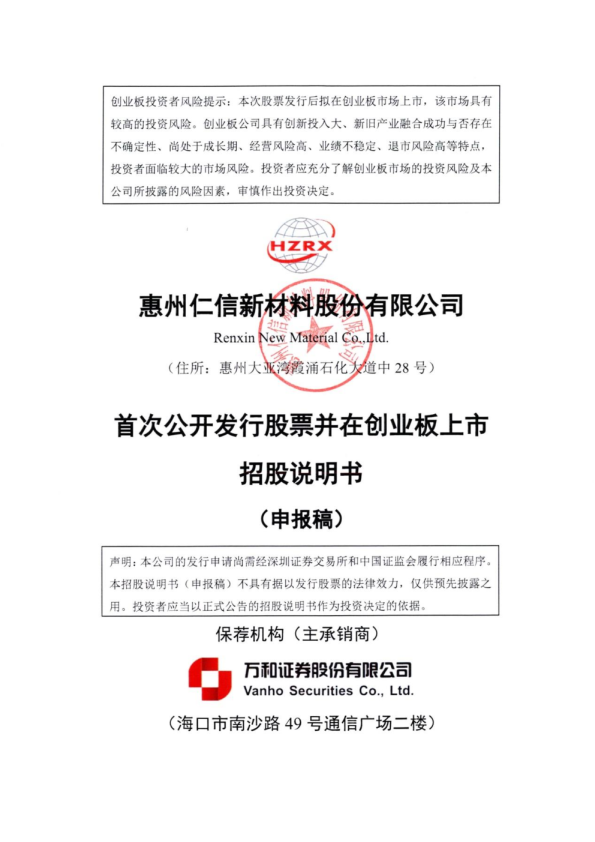 创业板投资者风险提示：本次股票发行后拟在创业板市场上市，该市场具有较高的投资风险。创业板公司具有创新投入大、新旧产业融合成功与否存在不确定性、尚处于成长期、经营风险高、业绩不稳定、退市风险高等特点，投资者面临较大的市场风险。投资者应充分了解创业板市场的投资风险及本公司所披露的风险因素，审慎作出投资决定。

HZRX

惠州仁信新材料股份有限公司

Renxin New Material Co.,Ltd.

（住所：惠州大亚湾霞涌石化大道中 28 号）

首次公开发行股票并在创业板上市

招股说明书

（申报稿）

声明：本公司的发行申请尚需经深圳证券交易所和中国证监会履行相应程序。本招股说明书（申报稿）不具有据以发行股票的法律效力，仅供预先披露之用。投资者应当以正式公告的招股说明书作为投资决定的依据。

保荐机构（主承销商）

万和证券股份有限公司

Vanho Securities Co., Ltd.

（海口市南沙路 49 号通信广场二楼）